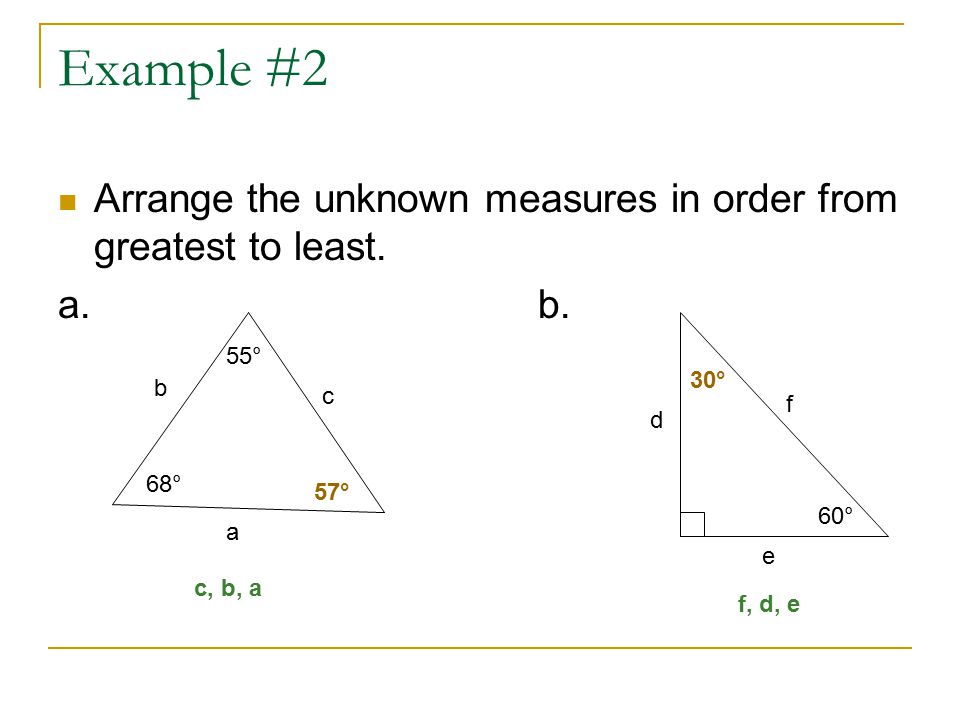 Example #2

Arrange the unknown measures in order from greatest to least.

a.

55°

b

c

68°

57°

a

c, b, a

b.

30°

d

f

60°

e

f, d, e